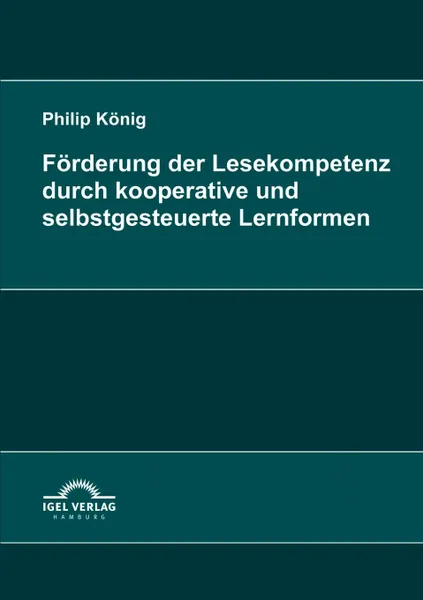 Philip König

Förderung der Lesekompetenz durch kooperative und selbstgesteuerte Lernformen

IGEL VERLAG
HAMBURG